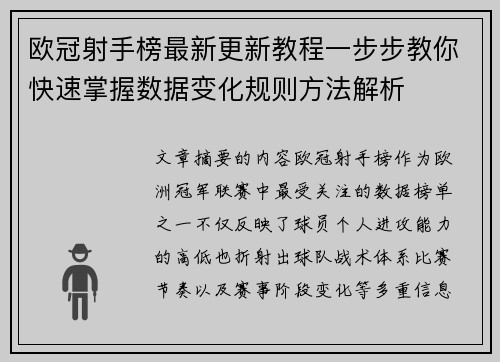 欧冠射手榜最新更新教程一步步教你快速掌握数据变化规则方法解析

文章摘要的内容欧冠射手榜作为欧洲冠军联赛中最受关注的数据榜单之一不仅反映了球员个人进攻能力的高低也折射出球队战术体系比赛节奏以及赛事阶段变化等多重信息